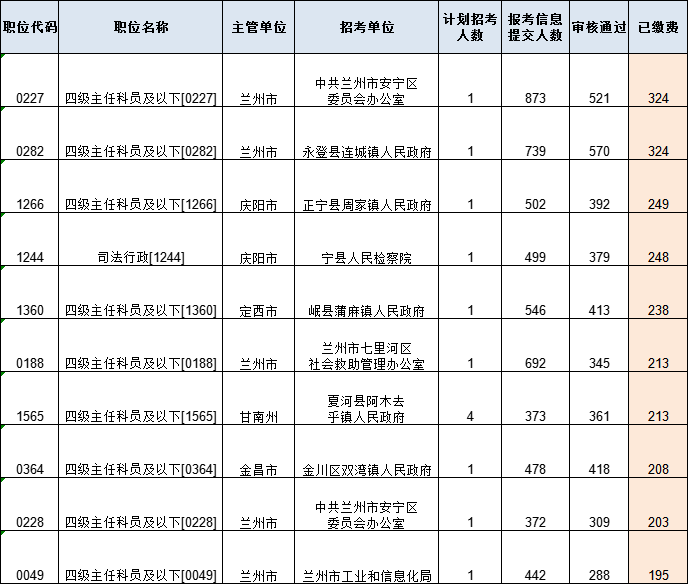 | 职位代码 | 职位名称 | 主管单位 | 招考单位 | 计划招考人数 | 报考信息提交人数 | 审核通过 | 已缴费 |
|---|---|---|---|---|---|---|---|
| 0227 | 四级主任科员及以下[0227] | 兰州市 | 中共兰州市安宁区委员会办公室 | 1 | 873 | 521 | 324 |
| 0282 | 四级主任科员及以下[0282] | 兰州市 | 永登县连城镇人民政府 | 1 | 739 | 570 | 324 |
| 1266 | 四级主任科员及以下[1266] | 庆阳市 | 正宁县周家镇人民政府 | 1 | 502 | 392 | 249 |
| 1244 | 司法行政[1244] | 庆阳市 | 宁县人民检察院 | 1 | 499 | 379 | 248 |
| 1360 | 四级主任科员及以下[1360] | 定西市 | 岷县蒲麻镇人民政府 | 1 | 546 | 413 | 238 |
| 0188 | 四级主任科员及以下[0188] | 兰州市 | 兰州市七里河区社会救助管理办公室 | 1 | 692 | 345 | 213 |
| 1565 | 四级主任科员及以下[1565] | 甘南州 | 夏河县阿木去乎镇人民政府 | 4 | 373 | 361 | 213 |
| 0364 | 四级主任科员及以下[0364] | 金昌市 | 金川区双湾镇人民政府 | 1 | 478 | 418 | 208 |
| 0228 | 四级主任科员及以下[0228] | 兰州市 | 中共兰州市安宁区委员会办公室 | 1 | 372 | 309 | 203 |
| 0049 | 四级主任科员及以下[0049] | 兰州市 | 兰州市工业和信息化局 | 1 | 442 | 288 | 195 |